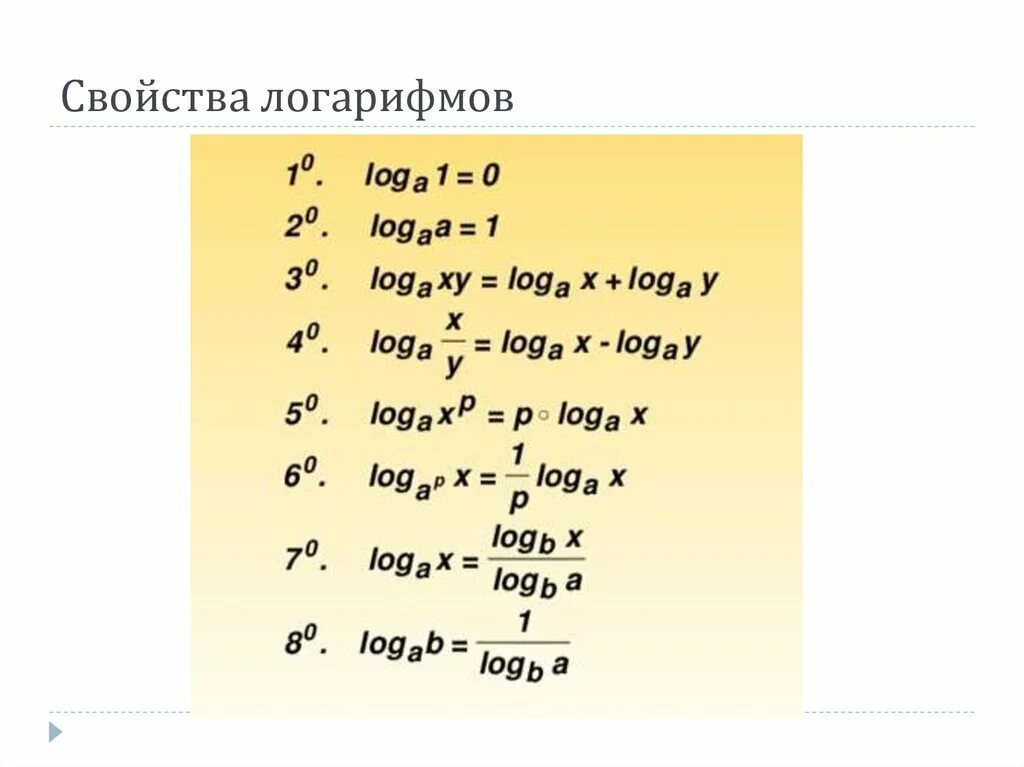 Свойства логарифмов

$1^0$. $\log_a 1 = 0$

$2^0$. $\log_a a = 1$

$3^0$. $\log_a xy = \log_a x + \log_a y$

$4^0$. $\log_a \frac{x}{y} = \log_a x - \log_a y$

$5^0$. $\log_a x^p = p \circ \log_a x$

$6^0$. $\log_{a^p} x = \frac{1}{p} \log_a x$

$7^0$. $\log_a x = \frac{\log_b x}{\log_b a}$

$8^0$. $\log_a b = \frac{1}{\log_b a}$